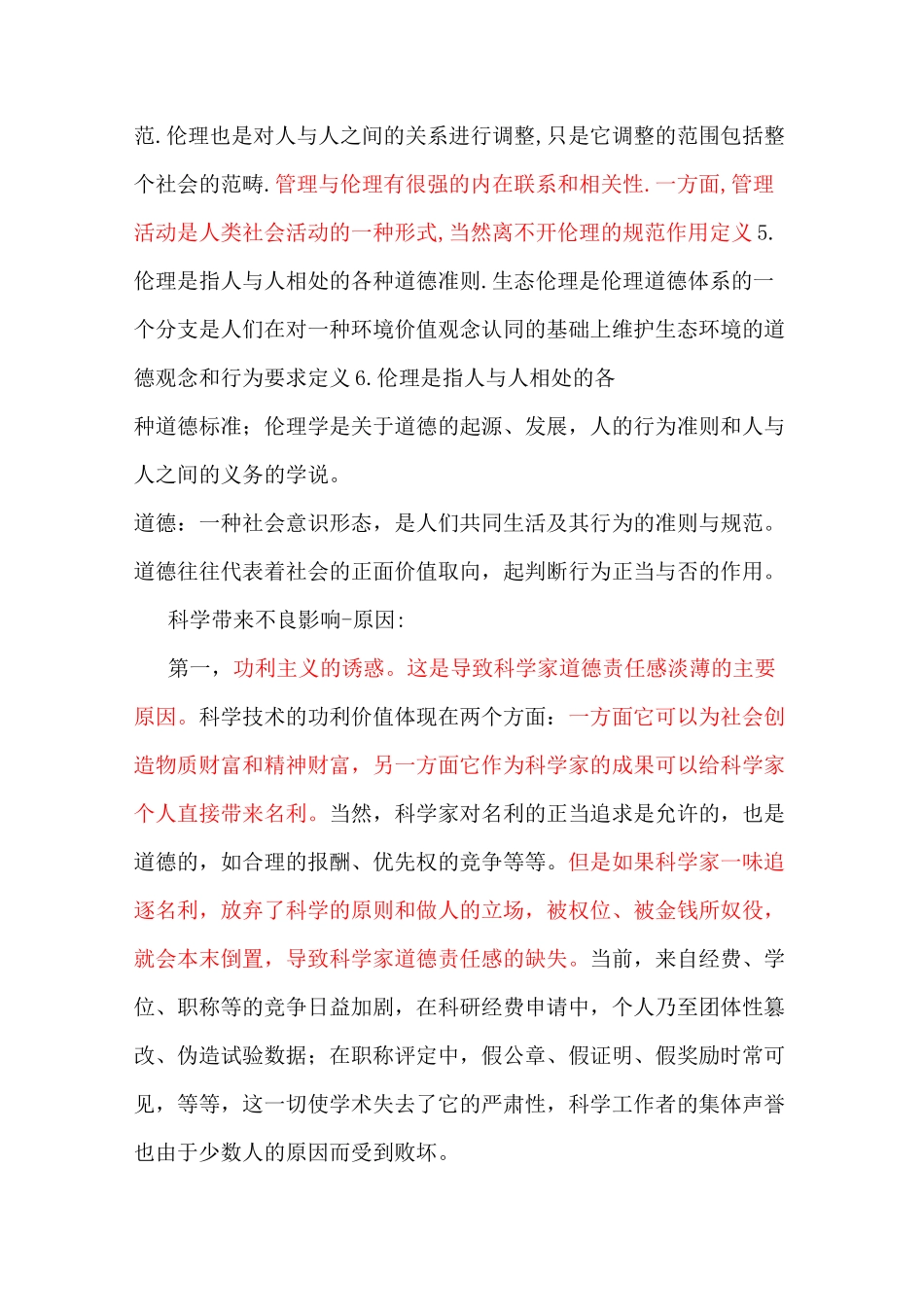 范.伦理也是对人与人之间的关系进行调整,只是它调整的范围包括整个社会的范畴.管理与伦理有很强的内在联系和相关性.一方面,管理活动是人类社会活动的一种形式,当然离不开伦理的规范作用定义5.伦理是指人与人相处的各种道德准则.生态伦理是伦理道德体系的一个分支是人们在对一种环境价值观念认同的基础上维护生态环境的道德观念和行为要求定义6.伦理是指人与人相处的各
种道德标准；伦理学是关于道德的起源、发展，人的行为准则和人与人之间的义务的学说。
道德：一种社会意识形态，是人们共同生活及其行为的准则与规范。道德往往代表着社会的正面价值取向，起判断行为正当与否的作用。

科学带来不良影响-原因:

第一，功利主义的诱惑。这是导致科学家道德责任感淡薄的主要原因。科学技术的功利价值体现在两个方面：一方面它可以为社会创造物质财富和精神财富，另一方面它作为科学家的成果可以给科学家个人直接带来名利。当然，科学家对名利的正当追求是允许的，也是道德的，如合理的报酬、优先权的竞争等等。但是如果科学家一味追逐名利，放弃了科学的原则和做人的立场，被权位、被金钱所奴役，就会本末倒置，导致科学家道德责任感的缺失。当前，来自经费、学位、职称等的竞争日益加剧，在科研经费申请中，个人乃至团体性篡改、伪造试验数据；在职称评定中，假公章、假证明、假奖励时常可见，等等，这一切使学术失去了它的严肃性，科学工作者的集体声誉也由于少数人的原因而受到败坏。